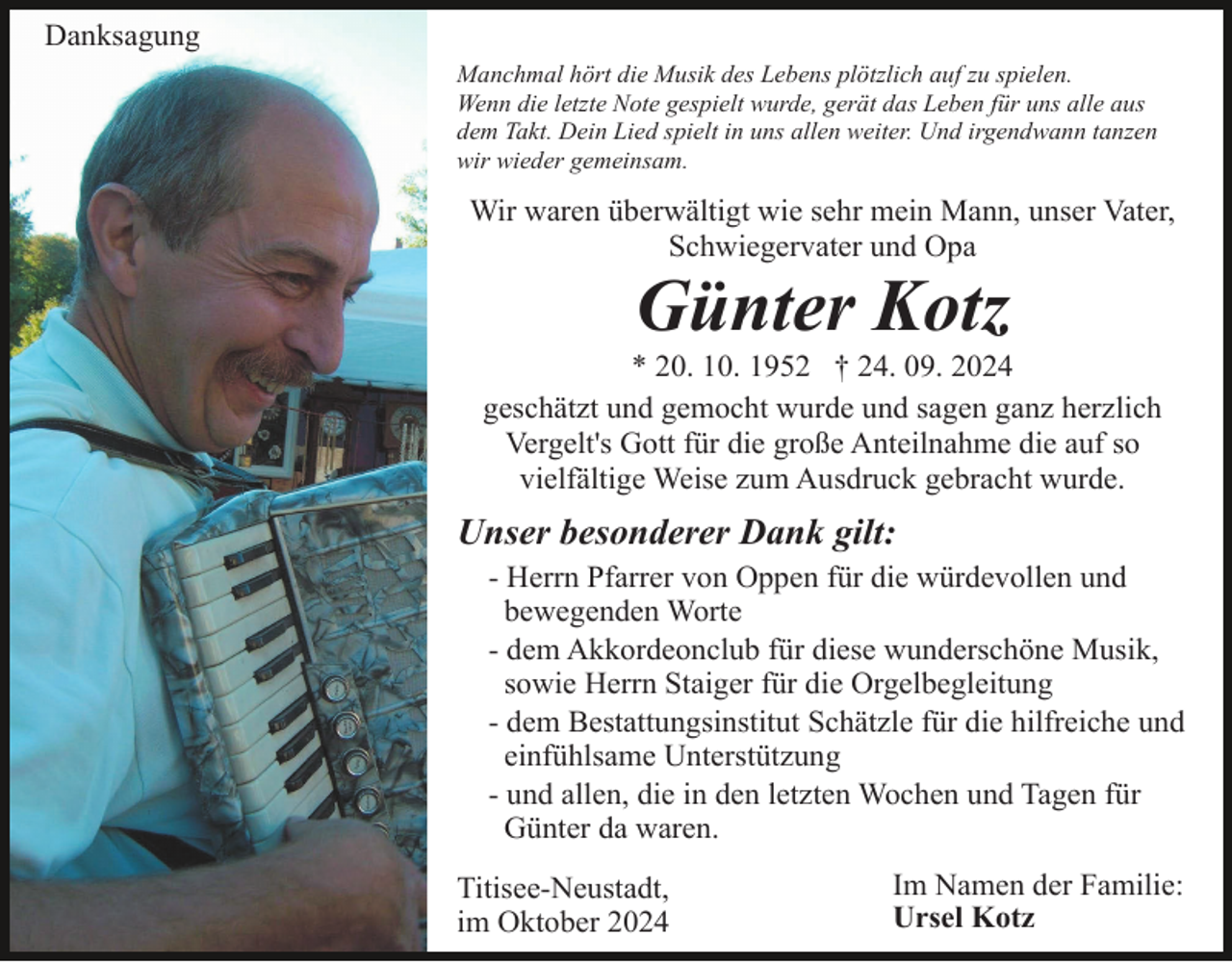 Danksagung

Manchmal hört die Musik des Lebens plötzlich auf zu spielen. Wenn die letzte Note gespielt wurde, gerät das Leben für uns alle aus dem Takt. Dein Lied spielt in uns allen weiter. Und irgendwann tanzen wir wieder gemeinsam.

Wir waren überwältigt wie sehr mein Mann, unser Vater, Schwiegervater und Opa

Günter Kotz

* 20. 10. 1952 † 24. 09. 2024

geschätzt und gemocht wurde und sagen ganz herzlich Vergelt's Gott für die große Anteilnahme die auf so vielfältige Weise zum Ausdruck gebracht wurde.

Unser besonderer Dank gilt:

- Herrn Pfarrer von Oppen für die würdevollen und bewegenden Worte
- dem Akkordeonclub für diese wunderschöne Musik, sowie Herrn Staiger für die Orgelbegleitung
- dem Bestattungsinstitut Schätzle für die hilfreiche und einfühlsame Unterstützung
- und allen, die in den letzten Wochen und Tagen für Günter da waren.

Titisee-Neustadt,
im Oktober 2024

Im Namen der Familie:
Ursel Kotz